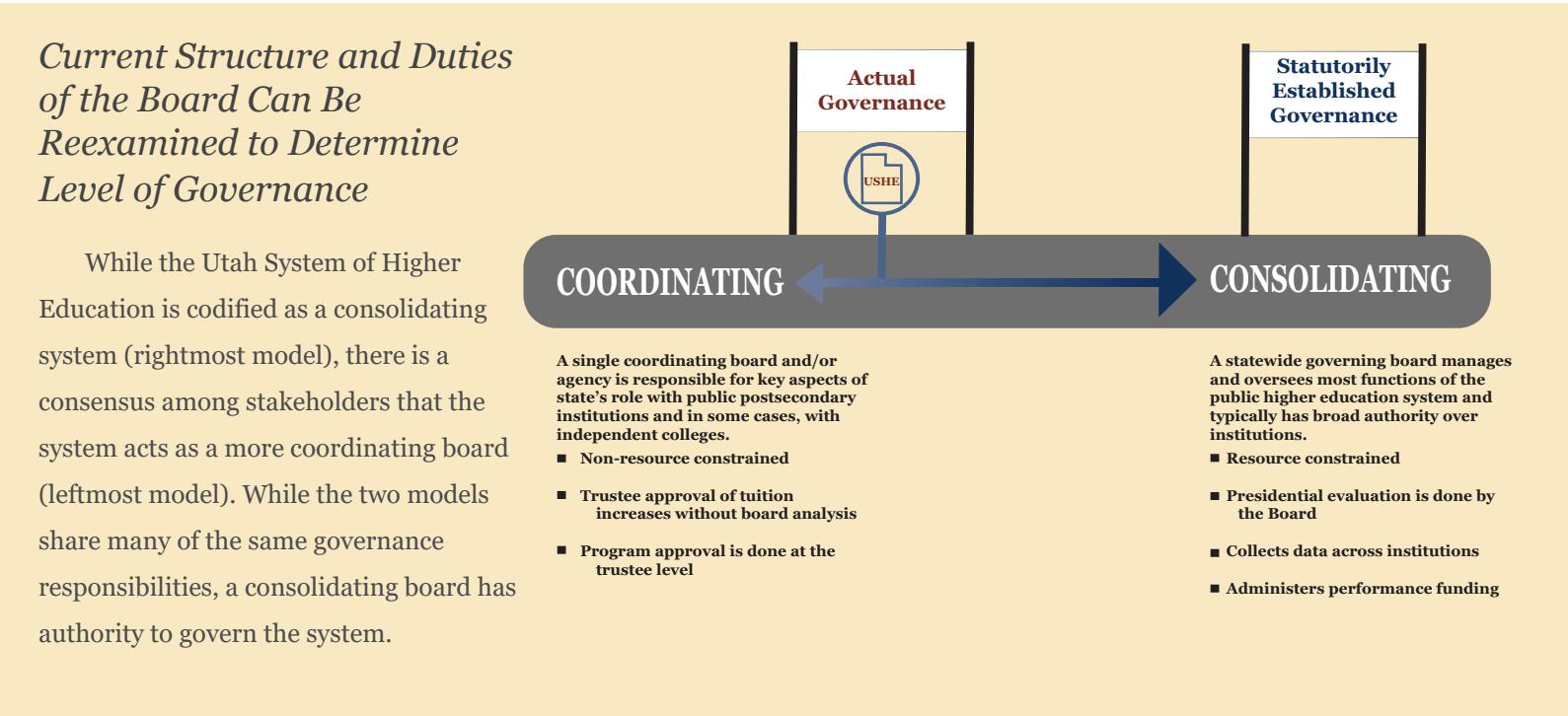 Current Structure and Duties of the Board Can Be Reexamined to Determine Level of Governance

While the Utah System of Higher Education is codified as a consolidating system (rightmost model), there is a consensus among stakeholders that the system acts as a more coordinating board (leftmost model). While the two models share many of the same governance responsibilities, a consolidating board has authority to govern the system.

Actual Governance

USHE

Statutorily Established Governance

COORDINATING

CONSOLIDATING

A single coordinating board and/or agency is responsible for key aspects of state's role with public postsecondary institutions and in some cases, with independent colleges.
■ Non-resource constrained
■ Trustee approval of tuition increases without board analysis
■ Program approval is done at the trustee level

A statewide governing board manages and oversees most functions of the public higher education system and typically has broad authority over institutions.
■ Resource constrained
■ Presidential evaluation is done by the Board
■ Collects data across institutions
■ Administers performance funding